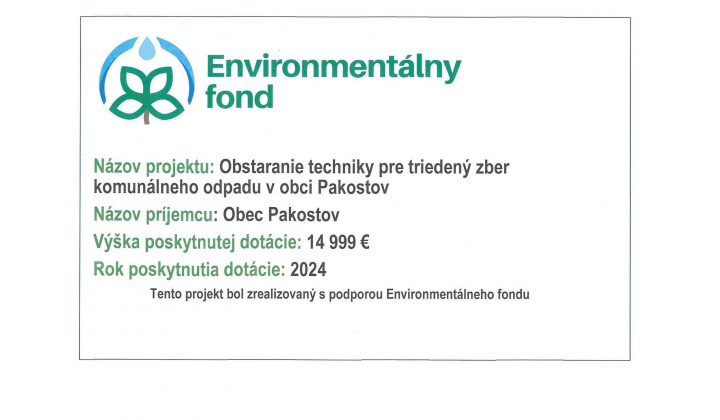 Environmentálny fond

Názov projektu: Obstaranie techniky pre triedený zber komunálneho odpadu v obci Pakostov

Názov príjemcu: Obec Pakostov

Výška poskytnutej dotácie: 14 999 €

Rok poskytnutia dotácie: 2024

Tento projekt bol zrealizovaný s podporou Environmentálneho fondu